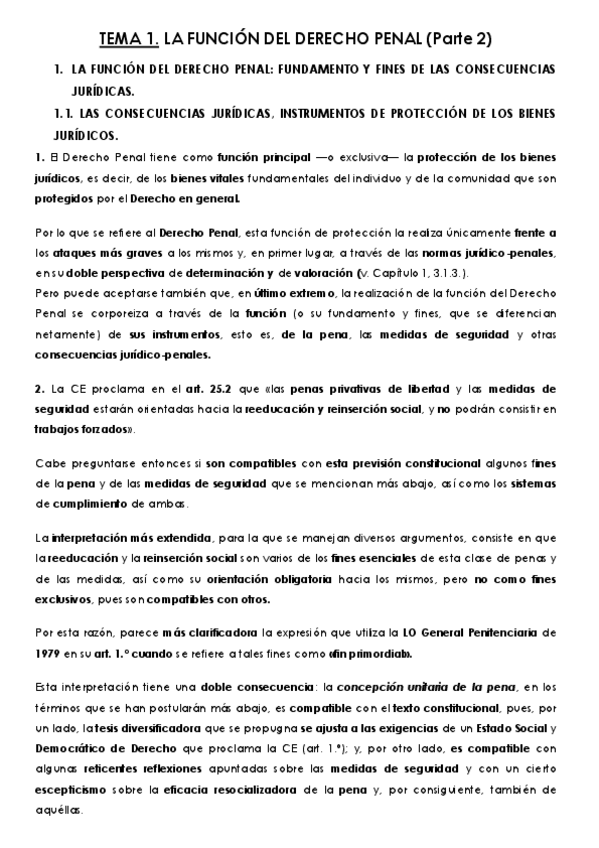 TEMA 1. LA FUNCIÓN DEL DERECHO PENAL (Parte 2)

1. LA FUNCIÓN DEL DERECHO PENAL: FUNDAMENTO Y FINES DE LAS CONSECUENCIAS JURÍDICAS.

1.1. LAS CONSECUENCIAS JURÍDICAS, INSTRUMENTOS DE PROTECCIÓN DE LOS BIENES JURÍDICOS.

1. El Derecho Penal tiene como función principal —o exclusiva— la protección de los bienes jurídicos, es decir, de los bienes vitales fundamentales del individuo y de la comunidad que son protegidos por el Derecho en general.

Por lo que se refiere al Derecho Penal, esta función de protección la realiza únicamente frente a los ataques más graves a los mismos y, en primer lugar, a través de las normas jurídico-penales, en su doble perspectiva de determinación y de valoración (v. Capítulo 1, 3.1.3.).
Pero puede aceptarse también que, en último extremo, la realización de la función del Derecho Penal se corporeiza a través de la función (o su fundamento y fines, que se diferencian netamente) de sus instrumentos, esto es, de la pena, las medidas de seguridad y otras consecuencias jurídico-penales.

2. La CE proclama en el art. 25.2 que «las penas privativas de libertad y las medidas de seguridad estarán orientadas hacia la reeducación y reinserción social, y no podrán consistir en trabajos forzados».

Cabe preguntarse entonces si son compatibles con esta previsión constitucional algunos fines de la pena y de las medidas de seguridad que se mencionan más abajo, así como los sistemas de cumplimiento de ambas.

La interpretación más extendida, para la que se manejan diversos argumentos, consiste en que la reeducación y la reinserción social son varios de los fines esenciales de esta clase de penas y de las medidas, así como su orientación obligatoria hacia los mismos, pero no como fines exclusivos, pues son compatibles con otros.

Por esta razón, parece más clarificadora la expresión que utiliza la LO General Penitenciaria de 1979 en su art. 1.º cuando se refiere a tales fines como «fin primordial».

Esta interpretación tiene una doble consecuencia: la concepción unitaria de la pena, en los términos que se han postularán más abajo, es compatible con el texto constitucional, pues, por un lado, la tesis diversificadora que se propugna se ajusta a las exigencias de un Estado Social y Democrático de Derecho que proclama la CE (art. 1.º); y, por otro lado, es compatible con algunas reticentes reflexiones apuntadas sobre las medidas de seguridad y con un cierto escepticismo sobre la eficacia resocializadora de la pena y, por consiguiente, también de aquéllas.